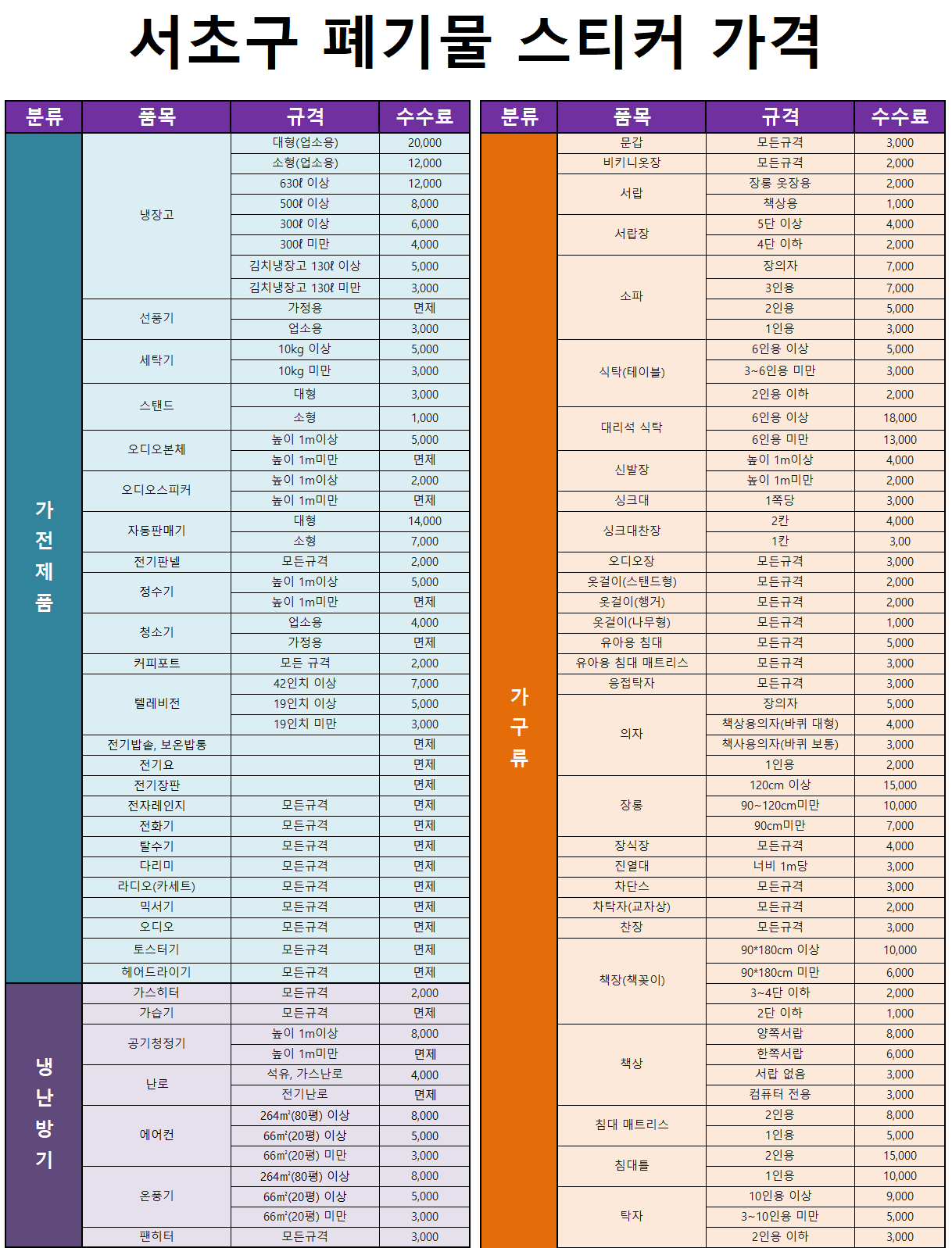 서초구 폐기물 스티커 가격

| 분류 | 품목 | 규격 | 수수료 |
|---|---|---|---|
| 가전제품 | 냉장고 | 대형(업소용) | 20,000 |
| | | 소형(업소용) | 12,000 |
| | | 630ℓ 이상 | 12,000 |
| | | 500ℓ 이상 | 8,000 |
| | | 300ℓ 이상 | 6,000 |
| | | 300ℓ 미만 | 4,000 |
| | | 김치냉장고 130ℓ 이상 | 5,000 |
| | | 김치냉장고 130ℓ 미만 | 3,000 |
| | 선풍기 | 가정용 | 면제 |
| | | 업소용 | 3,000 |
| | 세탁기 | 10kg 이상 | 5,000 |
| | | 10kg 미만 | 3,000 |
| | 스탠드 | 대형 | 3,000 |
| | | 소형 | 1,000 |
| | 오디오본체 | 높이 1m이상 | 5,000 |
| | | 높이 1m미만 | 면제 |
| | 오디오스피커 | 높이 1m이상 | 2,000 |
| | | 높이 1m미만 | 면제 |
| | 자동판매기 | 대형 | 14,000 |
| | | 소형 | 7,000 |
| | 전기판넬 | 모든규격 | 2,000 |
| | 정수기 | 높이 1m이상 | 5,000 |
| | | 높이 1m미만 | 면제 |
| | 청소기 | 업소용 | 4,000 |
| | | 가정용 | 면제 |
| | 커피포트 | 모든 규격 | 2,000 |
| | 텔레비전 | 42인치 이상 | 7,000 |
| | | 19인치 이상 | 5,000 |
| | | 19인치 미만 | 3,000 |
| | 전기밥솥, 보온밥통 | | 면제 |
| | 전기요 | | 면제 |
| | 전기장판 | | 면제 |
| | 전자레인지 | 모든규격 | 면제 |
| | 전화기 | 모든규격 | 면제 |
| | 탈수기 | 모든규격 | 면제 |
| | 다리미 | 모든규격 | 면제 |
| | 라디오(카세트) | 모든규격 | 면제 |
| | 믹서기 | 모든규격 | 면제 |
| | 오디오 | 모든규격 | 면제 |
| | 토스터기 | 모든규격 | 면제 |
| | 헤어드라이기 | 모든규격 | 면제 |
| 냉난방기 | 가스히터 | 모든규격 | 2,000 |
| | 가습기 | 모든규격 | 면제 |
| | 공기청정기 | 높이 1m이상 | 8,000 |
| | | 높이 1m미만 | 면제 |
| | 난로 | 석유, 가스난로 | 4,000 |
| | | 전기난로 | 면제 |
| | 에어컨 | 264㎡(80평) 이상 | 8,000 |
| | | 66㎡(20평) 이상 | 5,000 |
| | | 66㎡(20평) 미만 | 3,000 |
| | 온풍기 | 264㎡(80평) 이상 | 8,000 |
| | | 66㎡(20평) 이상 | 5,000 |
| | | 66㎡(20평) 미만 | 3,000 |
| | 팬히터 | 모든규격 | 3,000 |

| 분류 | 품목 | 규격 | 수수료 |
|---|---|---|---|
| 가구류 | 문갑 | 모든규격 | 3,000 |
| | 비키니옷장 | 모든규격 | 2,000 |
| | 서랍 | 장롱 옷장용 | 2,000 |
| | | 책상용 | 1,000 |
| | 서랍장 | 5단 이상 | 4,000 |
| | | 4단 이하 | 2,000 |
| | 소파 | 장의자 | 7,000 |
| | | 3인용 | 7,000 |
| | | 2인용 | 5,000 |
| | | 1인용 | 3,000 |
| | 식탁(테이블) | 6인용 이상 | 5,000 |
| | | 3~6인용 미만 | 3,000 |
| | | 2인용 이하 | 2,000 |
| | 대리석 식탁 | 6인용 이상 | 18,000 |
| | | 6인용 미만 | 13,000 |
| | 신발장 | 높이 1m이상 | 4,000 |
| | | 높이 1m미만 | 2,000 |
| | 싱크대 | 1쪽당 | 3,000 |
| | 싱크대찬장 | 2칸 | 4,000 |
| | | 1칸 | 3,00 |
| | 오디오장 | 모든규격 | 3,000 |
| | 옷걸이(스탠드형) | 모든규격 | 2,000 |
| | 옷걸이(행거) | 모든규격 | 2,000 |
| | 옷걸이(나무형) | 모든규격 | 1,000 |
| | 유아용 침대 | 모든규격 | 5,000 |
| | 유아용 침대 매트리스 | 모든규격 | 3,000 |
| | 응접탁자 | 모든규격 | 3,000 |
| | 의자 | 장의자 | 5,000 |
| | | 책상용의자(바퀴 대형) | 4,000 |
| | | 책사용의자(바퀴 보통) | 3,000 |
| | | 1인용 | 2,000 |
| | 장롱 | 120cm 이상 | 15,000 |
| | | 90~120cm미만 | 10,000 |
| | | 90cm미만 | 7,000 |
| | 장식장 | 모든규격 | 4,000 |
| | 진열대 | 너비 1m당 | 3,000 |
| | 차단스 | 모든규격 | 3,000 |
| | 차탁자(교자상) | 모든규격 | 2,000 |
| | 찬장 | 모든규격 | 3,000 |
| | 책장(책꽂이) | 90*180cm 이상 | 10,000 |
| | | 90*180cm 미만 | 6,000 |
| | | 3~4단 이하 | 2,000 |
| | | 2단 이하 | 1,000 |
| | 책상 | 양쪽서랍 | 8,000 |
| | | 한쪽서랍 | 6,000 |
| | | 서랍 없음 | 3,000 |
| | | 컴퓨터 전용 | 3,000 |
| | 침대 매트리스 | 2인용 | 8,000 |
| | | 1인용 | 5,000 |
| | 침대틀 | 2인용 | 15,000 |
| | | 1인용 | 10,000 |
| | 탁자 | 10인용 이상 | 9,000 |
| | | 3~10인용 미만 | 5,000 |
| | | 2인용 이하 | 3,000 |